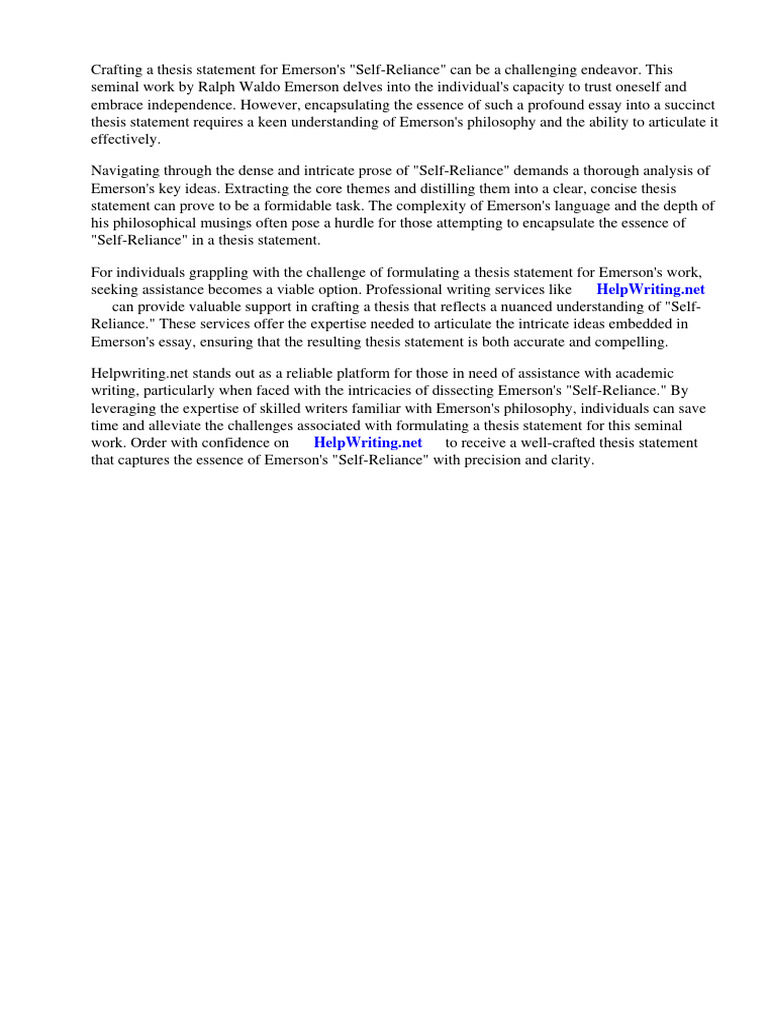 Crafting a thesis statement for Emerson's "Self-Reliance" can be a challenging endeavor. This seminal work by Ralph Waldo Emerson delves into the individual's capacity to trust oneself and embrace independence. However, encapsulating the essence of such a profound essay into a succinct thesis statement requires a keen understanding of Emerson's philosophy and the ability to articulate it effectively.

Navigating through the dense and intricate prose of "Self-Reliance" demands a thorough analysis of Emerson's key ideas. Extracting the core themes and distilling them into a clear, concise thesis statement can prove to be a formidable task. The complexity of Emerson's language and the depth of his philosophical musings often pose a hurdle for those attempting to encapsulate the essence of "Self-Reliance" in a thesis statement.

For individuals grappling with the challenge of formulating a thesis statement for Emerson's work, seeking assistance becomes a viable option. Professional writing services like HelpWriting.net can provide valuable support in crafting a thesis that reflects a nuanced understanding of "Self-Reliance." These services offer the expertise needed to articulate the intricate ideas embedded in Emerson's essay, ensuring that the resulting thesis statement is both accurate and compelling.

Helpwriting.net stands out as a reliable platform for those in need of assistance with academic writing, particularly when faced with the intricacies of dissecting Emerson's "Self-Reliance." By leveraging the expertise of skilled writers familiar with Emerson's philosophy, individuals can save time and alleviate the challenges associated with formulating a thesis statement for this seminal work. Order with confidence on HelpWriting.net to receive a well-crafted thesis statement that captures the essence of Emerson's "Self-Reliance" with precision and clarity.